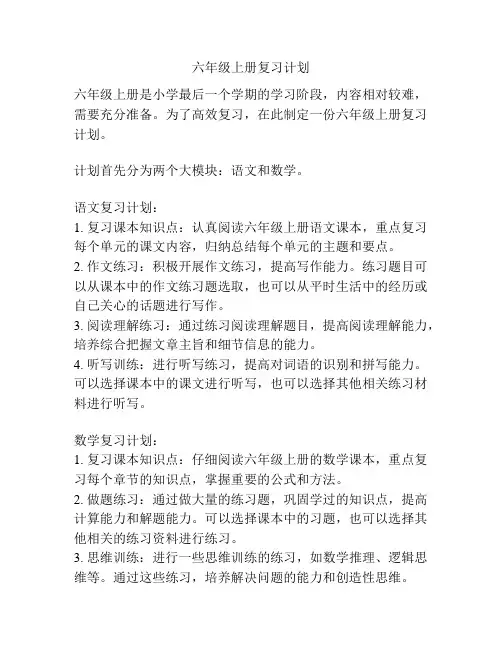 六年级上册复习计划

六年级上册是小学最后一个学期的学习阶段，内容相对较难，需要充分准备。为了高效复习，在此制定一份六年级上册复习计划。

计划首先分为两个大模块：语文和数学。

语文复习计划：
1. 复习课本知识点：认真阅读六年级上册语文课本，重点复习每个单元的课文内容，归纳总结每个单元的主题和要点。
2. 作文练习：积极开展作文练习，提高写作能力。练习题目可以从课本中的作文练习题选取，也可以从平时生活中的经历或自己关心的话题进行写作。
3. 阅读理解练习：通过练习阅读理解题目，提高阅读理解能力，培养综合把握文章主旨和细节信息的能力。
4. 听写训练：进行听写练习，提高对词语的识别和拼写能力。可以选择课本中的课文进行听写，也可以选择其他相关练习材料进行听写。

数学复习计划：
1. 复习课本知识点：仔细阅读六年级上册的数学课本，重点复习每个章节的知识点，掌握重要的公式和方法。
2. 做题练习：通过做大量的练习题，巩固学过的知识点，提高计算能力和解题能力。可以选择课本中的习题，也可以选择其他相关的练习资料进行练习。
3. 思维训练：进行一些思维训练的练习，如数学推理、逻辑思维等。通过这些练习，培养解决问题的能力和创造性思维。